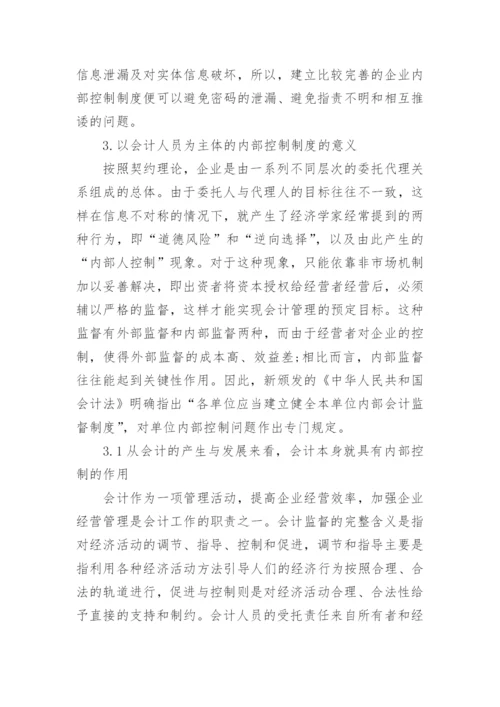 信息泄漏及对实体信息破坏，所以，建立比较完善的企业内部控制制度便可以避免密码的泄漏、避免指责不明和相互推诿的问题。

3.以会计人员为主体的内部控制制度的意义

按照契约理论，企业是由一系列不同层次的委托代理关系组成的总体。由于委托人与代理人的目标往往不一致，这样在信息不对称的情况下，就产生了经济学家经常提到的两种行为，即“道德风险”和“逆向选择”，以及由此产生的“内部人控制”现象。对于这种现象，只能依靠非市场机制加以妥善解决，即出资者将资本授权给经营者经营后，必须辅以严格的监督，这样才能实现会计管理的预定目标。这种监督有外部监督和内部监督两种，而由于经营者对企业的控制，使得外部监督的成本高、效益差;相比而言，内部监督往往能起到关键性作用。因此，新颁发的《中华人民共和国会计法》明确指出“各单位应当建立健全本单位内部会计监督制度”，对单位内部控制问题作出专门规定。

3.1从会计的产生与发展来看，会计本身就具有内部控制的作用

会计作为一项管理活动，提高企业经营效率，加强企业经营管理是会计工作的职责之一。会计监督的完整含义是指对经济活动的调节、指导、控制和促进，调节和指导主要是指利用各种经济活动方法引导人们的经济行为按照合理、合法的轨道进行，促进与控制则是对经济活动合理、合法性给予直接的支持和制约。会计人员的受托责任来自所有者和经